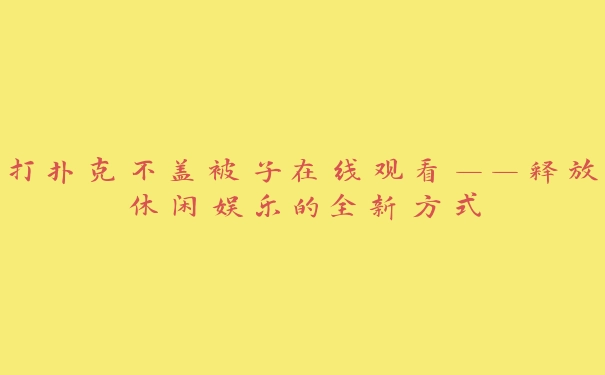 打扑克不盖被子在线观看——释放休闲娱乐的全新方式